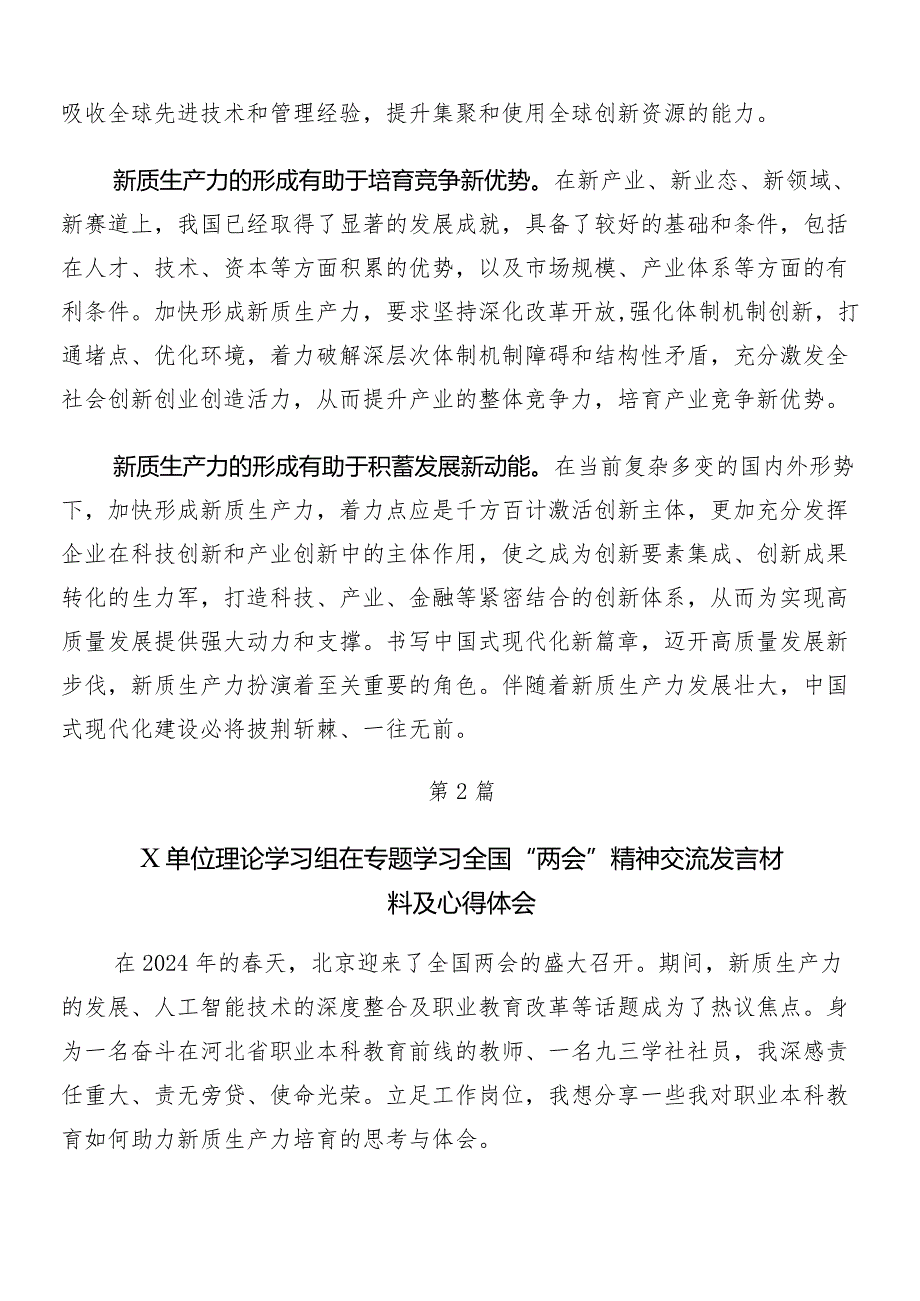 吸收全球先进技术和管理经验，提升集聚和使用全球创新资源的能力。

新质生产力的形成有助于培育竞争新优势。在新产业、新业态、新领域、新赛道上，我国已经取得了显著的发展成就，具备了较好的基础和条件，包括在人才、技术、资本等方面积累的优势，以及市场规模、产业体系等方面的有利条件。加快形成新质生产力，要求坚持深化改革开放,强化体制机制创新，打通堵点、优化环境，着力破解深层次体制机制障碍和结构性矛盾，充分激发全社会创新创业创造活力，从而提升产业的整体竞争力，培育产业竞争新优势。

新质生产力的形成有助于积蓄发展新动能。在当前复杂多变的国内外形势下，加快形成新质生产力，着力点应是千方百计激活创新主体，更加充分发挥企业在科技创新和产业创新中的主体作用，使之成为创新要素集成、创新成果转化的生力军，打造科技、产业、金融等紧密结合的创新体系，从而为实现高质量发展提供强大动力和支撑。书写中国式现代化新篇章，迈开高质量发展新步伐，新质生产力扮演着至关重要的角色。伴随着新质生产力发展壮大，中国式现代化建设必将披荆斩棘、一往无前。

第2篇

X单位理论学习组在专题学习全国“两会”精神交流发言材料及心得体会

在2024年的春天，北京迎来了全国两会的盛大召开。期间，新质生产力的发展、人工智能技术的深度整合及职业教育改革等话题成为了热议焦点。身为一名奋斗在河北省职业本科教育前线的教师、一名九三学社社员，我深感责任重大、责无旁贷、使命光荣。立足工作岗位，我想分享一些我对职业本科教育如何助力新质生产力培育的思考与体会。